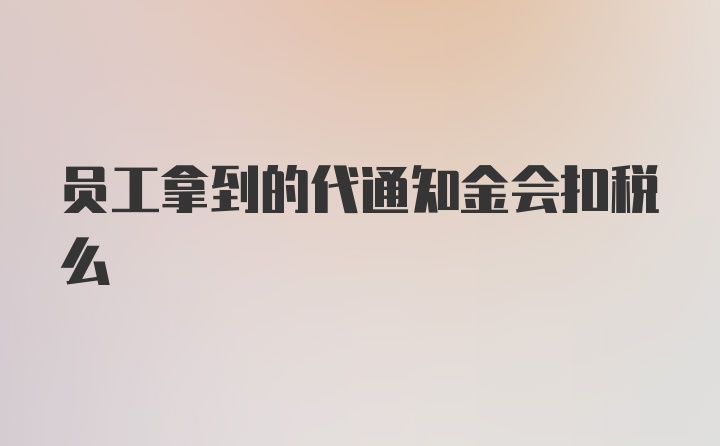 员工拿到的代通知金会扣税么